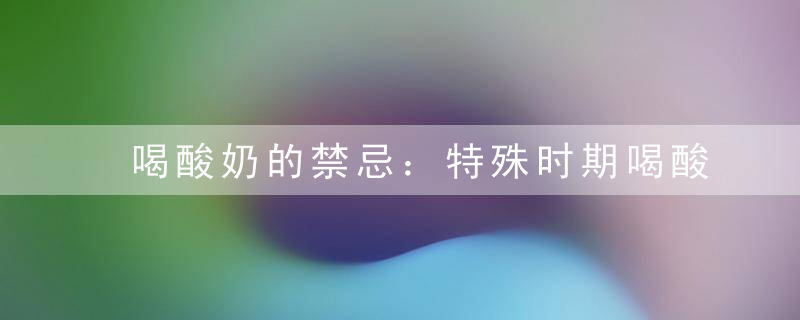 喝酸奶的禁忌：特殊时期喝酸